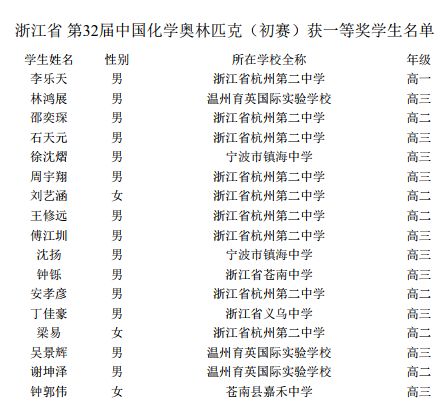 浙江省 第32届中国化学奥林匹克（初赛）获一等奖学生名单

| 学生姓名 | 性别 | 所在学校全称 | 年级 |
|---|---|---|---|
| 李乐天 | 男 | 浙江省杭州第二中学 | 高一 |
| 林鸿展 | 男 | 温州育英国际实验学校 | 高三 |
| 邵奕琛 | 男 | 浙江省杭州第二中学 | 高二 |
| 石天元 | 男 | 浙江省杭州第二中学 | 高三 |
| 徐沈熠 | 男 | 宁波市镇海中学 | 高三 |
| 周宇翔 | 男 | 浙江省杭州第二中学 | 高三 |
| 刘艺涵 | 女 | 浙江省杭州第二中学 | 高二 |
| 王修远 | 男 | 浙江省杭州第二中学 | 高二 |
| 傅江圳 | 男 | 浙江省杭州第二中学 | 高三 |
| 沈扬 | 男 | 宁波市镇海中学 | 高三 |
| 钟铄 | 男 | 浙江省苍南中学 | 高三 |
| 安孝彦 | 男 | 浙江省杭州第二中学 | 高二 |
| 丁佳豪 | 男 | 浙江省义乌中学 | 高三 |
| 梁易 | 女 | 浙江省杭州第二中学 | 高二 |
| 吴景辉 | 男 | 温州育英国际实验学校 | 高三 |
| 谢坤泽 | 男 | 温州育英国际实验学校 | 高二 |
| 钟郭伟 | 女 | 苍南县嘉禾中学 | 高三 |